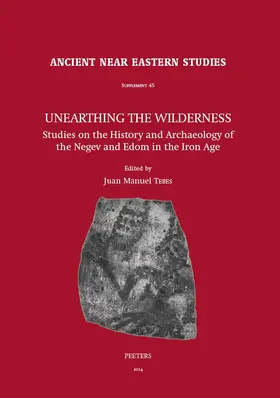 ANCIENT NEAR EASTERN STUDIES

Supplement 45

UNEARTHING THE WILDERNESS
Studies on the History and Archaeology of the Negev and Edom in the Iron Age

Edited by
Juan Manuel Tebes

PEETERS
2014